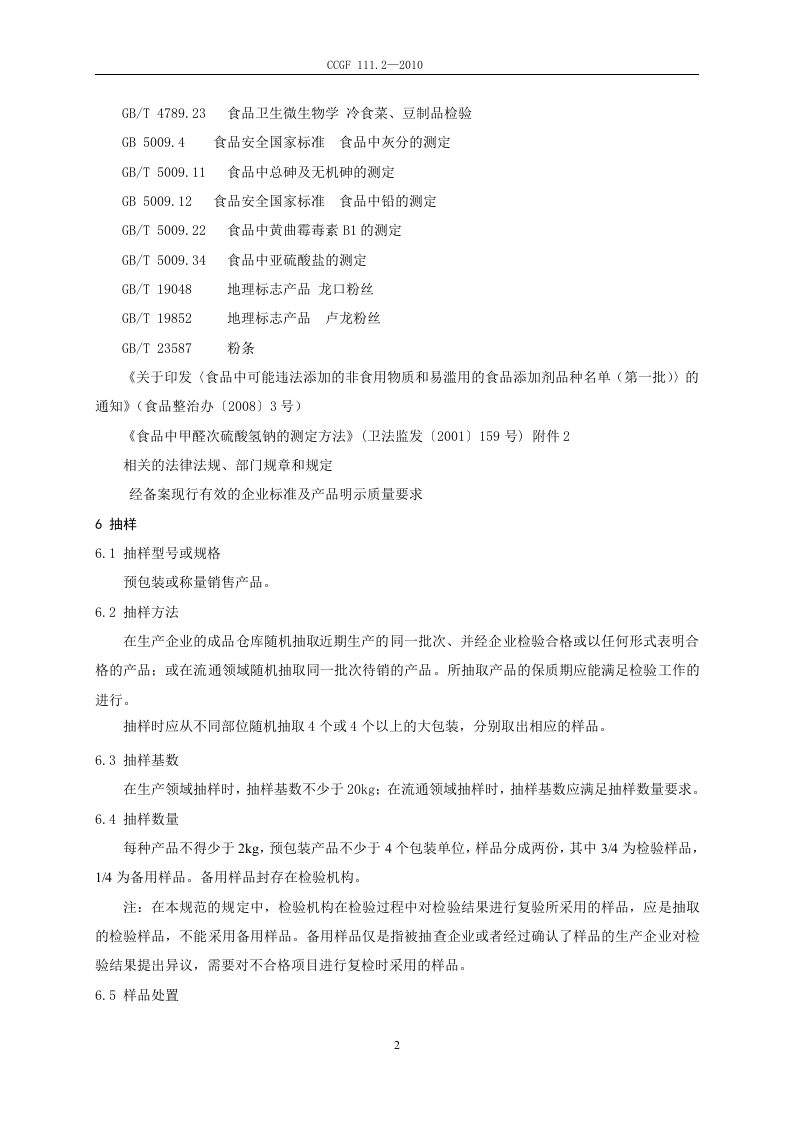 CCGF 111.2—2010

GB/T 4789.23　食品卫生微生物学 冷食菜、豆制品检验

GB 5009.4　食品安全国家标准　食品中灰分的测定

GB/T 5009.11　食品中总砷及无机砷的测定

GB 5009.12　食品安全国家标准　食品中铅的测定

GB/T 5009.22　食品中黄曲霉毒素 B1 的测定

GB/T 5009.34　食品中亚硫酸盐的测定

GB/T 19048　地理标志产品 龙口粉丝

GB/T 19852　地理标志产品　卢龙粉丝

GB/T 23587　粉条

《关于印发〈食品中可能违法添加的非食用物质和易滥用的食品添加剂品种名单（第一批）〉的通知》（食品整治办〔2008〕3 号）

《食品中甲醛次硫酸氢钠的测定方法》（卫法监发〔2001〕159 号）附件 2

相关的法律法规、部门规章和规定

经备案现行有效的企业标准及产品明示质量要求

6 抽样

6.1 抽样型号或规格

预包装或称量销售产品。

6.2 抽样方法

在生产企业的成品仓库随机抽取近期生产的同一批次、并经企业检验合格或以任何形式表明合格的产品；或在流通领域随机抽取同一批次待销的产品。所抽取产品的保质期应能满足检验工作的进行。

抽样时应从不同部位随机抽取 4 个或 4 个以上的大包装，分别取出相应的样品。

6.3 抽样基数

在生产领域抽样时，抽样基数不少于 20kg；在流通领域抽样时，抽样基数应满足抽样数量要求。

6.4 抽样数量

每种产品不得少于 2kg，预包装产品不少于 4 个包装单位，样品分成两份，其中 3/4 为检验样品，1/4 为备用样品。备用样品封存在检验机构。

注：在本规范的规定中，检验机构在检验过程中对检验结果进行复验所采用的样品，应是抽取的检验样品，不能采用备用样品。备用样品仅是指被抽查企业或者经过确认了样品的生产企业对检验结果提出异议，需要对不合格项目进行复检时采用的样品。

6.5 样品处置

2